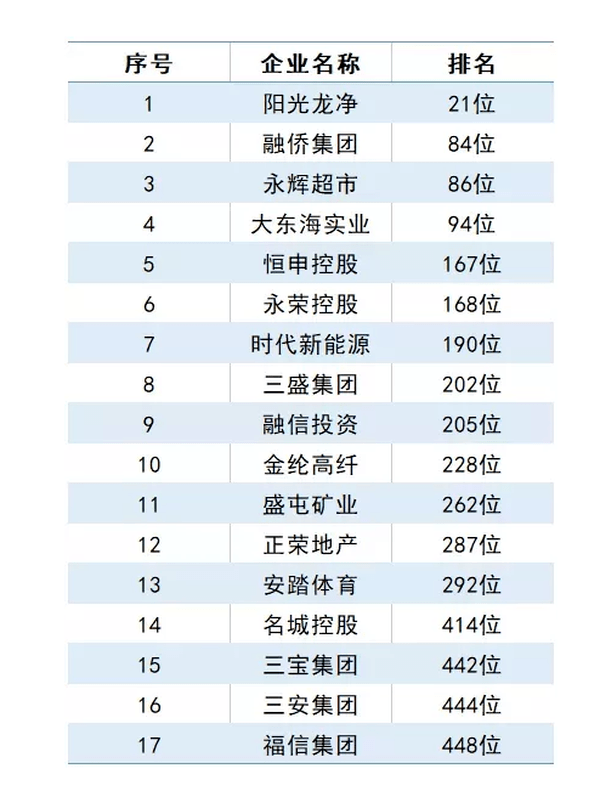 | 序号 | 企业名称 | 排名 |
|---|---|---|
| 1 | 阳光龙净 | 21位 |
| 2 | 融侨集团 | 84位 |
| 3 | 永辉超市 | 86位 |
| 4 | 大东海实业 | 94位 |
| 5 | 恒申控股 | 167位 |
| 6 | 永荣控股 | 168位 |
| 7 | 时代新能源 | 190位 |
| 8 | 三盛集团 | 202位 |
| 9 | 融信投资 | 205位 |
| 10 | 金纶高纤 | 228位 |
| 11 | 盛屯矿业 | 262位 |
| 12 | 正荣地产 | 287位 |
| 13 | 安踏体育 | 292位 |
| 14 | 名城控股 | 414位 |
| 15 | 三宝集团 | 442位 |
| 16 | 三安集团 | 444位 |
| 17 | 福信集团 | 448位 |